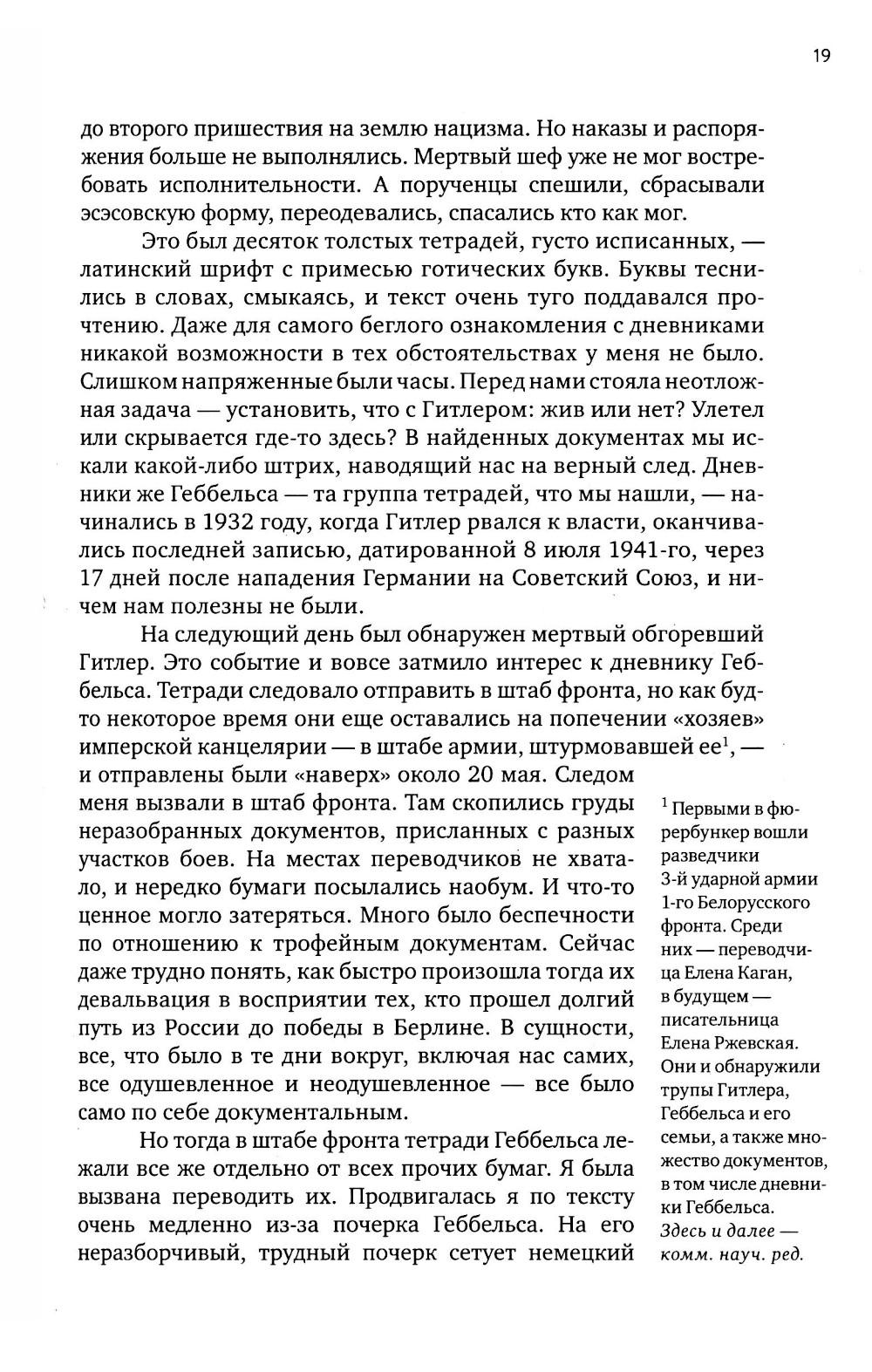 19

до второго пришествия на землю нацизма. Но наказы и распоряжения больше не выполнялись. Мертвый шеф уже не мог востребовать исполнительности. А порученцы спешили, сбрасывали эсэсовскую форму, переодевались, спасались кто как мог.

Это был десяток толстых тетрадей, густо исписанных, — латинский шрифт с примесью готических букв. Буквы теснились в словах, смыкаясь, и текст очень туго поддавался прочтению. Даже для самого беглого ознакомления с дневниками никакой возможности в тех обстоятельствах у меня не было. Слишком напряженные были часы. Перед нами стояла неотложная задача — установить, что с Гитлером: жив или нет? Улетел или скрывается где-то здесь? В найденных документах мы искали какой-либо штрих, наводящий нас на верный след. Дневники же Геббельса — та группа тетрадей, что мы нашли, — начинались в 1932 году, когда Гитлер рвался к власти, оканчивались последней записью, датированной 8 июля 1941-го, через 17 дней после нападения Германии на Советский Союз, и ничем нам полезны не были.

На следующий день был обнаружен мертвый обгоревший Гитлер. Это событие и вовсе затмило интерес к дневнику Геббельса. Тетради следовало отправить в штаб фронта, но как будто некоторое время они еще оставались на попечении «хозяев» имперской канцелярии — в штабе армии, штурмовавшей ее$^1$, — и отправлены были «наверх» около 20 мая. Следом меня вызвали в штаб фронта. Там скопились груды неразобранных документов, присланных с разных участков боев. На местах переводчиков не хватало, и нередко бумаги посылались наобум. И что-то ценное могло затеряться. Много было беспечности по отношению к трофейным документам. Сейчас даже трудно понять, как быстро произошла тогда их девальвация в восприятии тех, кто прошел долгий путь из России до победы в Берлине. В сущности, все, что было в те дни вокруг, включая нас самих, все одушевленное и неодушевленное — все было само по себе документальным.

Но тогда в штабе фронта тетради Геббельса лежали все же отдельно от всех прочих бумаг. Я была вызвана переводить их. Продвигалась я по тексту очень медленно из-за почерка Геббельса. На его неразборчивый, трудный почерк сетует немецкий

$^1$ Первыми в фюрербункер вошли разведчики 3-й ударной армии 1-го Белорусского фронта. Среди них — переводчица Елена Каган, в будущем — писательница Елена Ржевская. Они и обнаружили трупы Гитлера, Геббельса и его семьи, а также множество документов, в том числе дневники Геббельса. Здесь и далее — комм. науч. ред.